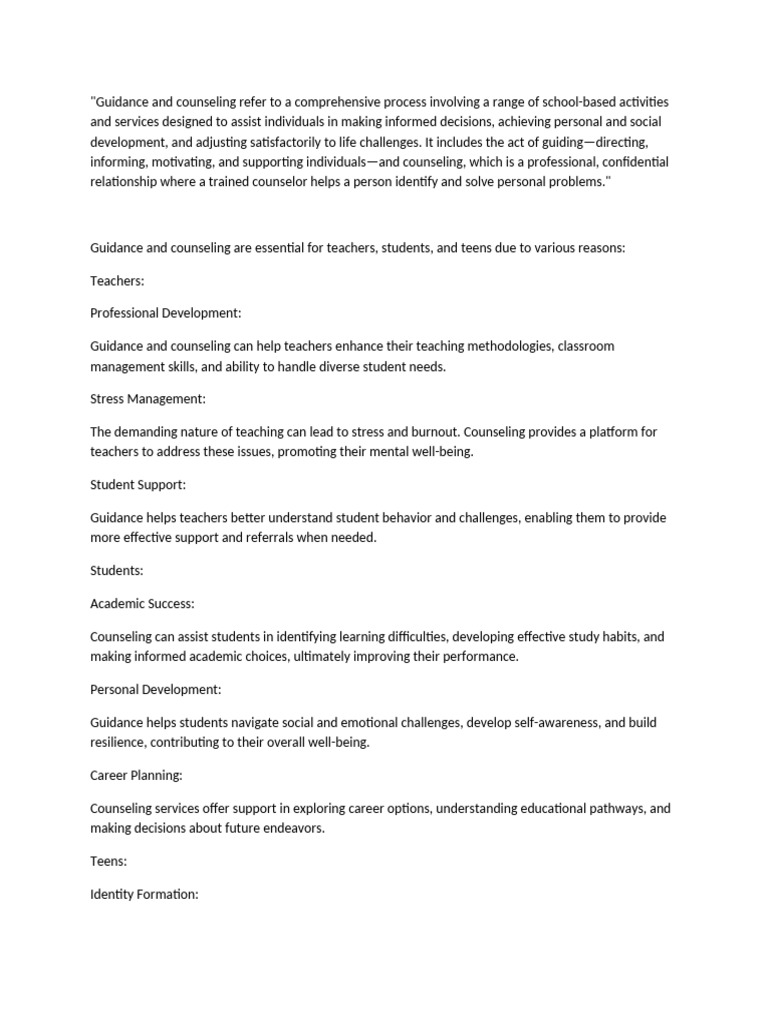 "Guidance and counseling refer to a comprehensive process involving a range of school-based activities and services designed to assist individuals in making informed decisions, achieving personal and social development, and adjusting satisfactorily to life challenges. It includes the act of guiding—directing, informing, motivating, and supporting individuals—and counseling, which is a professional, confidential relationship where a trained counselor helps a person identify and solve personal problems."

Guidance and counseling are essential for teachers, students, and teens due to various reasons:

Teachers:

Professional Development:

Guidance and counseling can help teachers enhance their teaching methodologies, classroom management skills, and ability to handle diverse student needs.

Stress Management:

The demanding nature of teaching can lead to stress and burnout. Counseling provides a platform for teachers to address these issues, promoting their mental well-being.

Student Support:

Guidance helps teachers better understand student behavior and challenges, enabling them to provide more effective support and referrals when needed.

Students:

Academic Success:

Counseling can assist students in identifying learning difficulties, developing effective study habits, and making informed academic choices, ultimately improving their performance.

Personal Development:

Guidance helps students navigate social and emotional challenges, develop self-awareness, and build resilience, contributing to their overall well-being.

Career Planning:

Counseling services offer support in exploring career options, understanding educational pathways, and making decisions about future endeavors.

Teens:

Identity Formation: